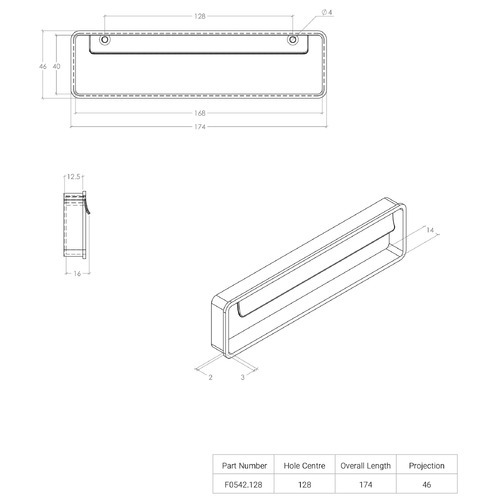 128
Ø 4
46
40
168
174

12.5
16

14
2
3

| Part Number | Hole Centre | Overall Length | Projection |
|---|---|---|---|
| F0542.128 | 128 | 174 | 46 |